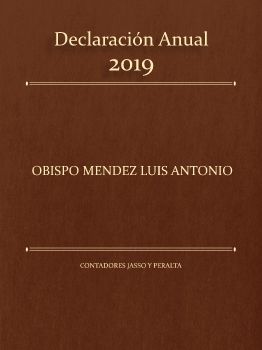 Declaración Anual
2019

OBISPO MENDEZ LUIS ANTONIO

CONTADORES JASSO Y PERALTA